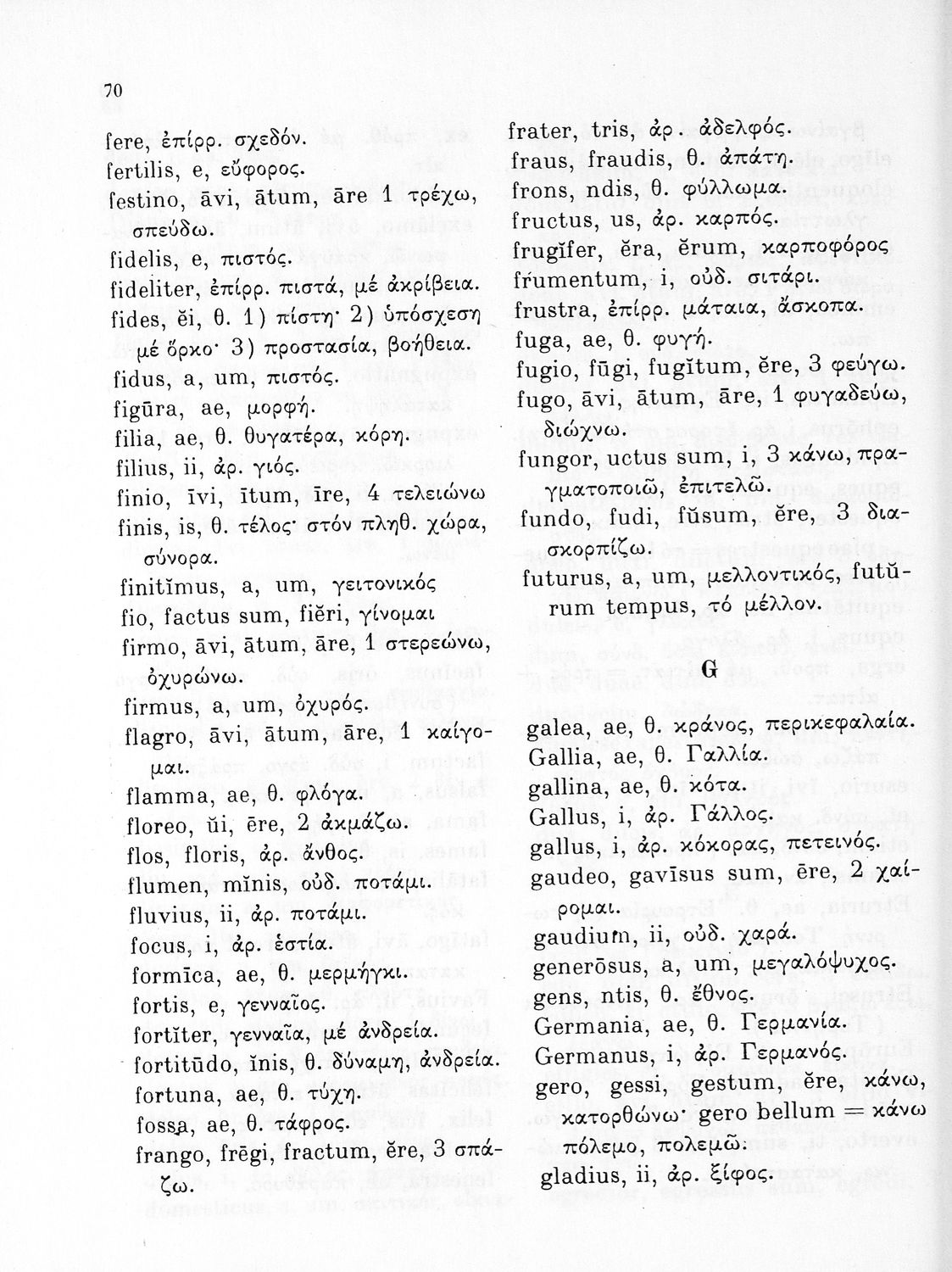 70

fere, ἐπίρρ. σχεδόν.
fertilis, e, εὔφορος.
festino, āvi, ātum, āre 1 τρέχω, σπεύδω.
fidelis, e, πιστός.
fideliter, ἐπίρρ. πιστά, μέ ἀκρίβεια.
fides, ĕi, θ. 1) πίστη· 2) ὑπόσχεση μέ ὅρκο· 3) προστασία, βοήθεια.
fidus, a, um, πιστός.
figūra, ae, μορφή.
filia, ae, θ. θυγατέρα, κόρη.
filius, ii, ἀρ. γιός.
finio, īvi, ītum, īre, 4 τελειώνω
finis, is, θ. τέλος· στόν πληθ. χώρα, σύνορα.
finitĭmus, a, um, γειτονικός
fio, factus sum, fiĕri, γίνομαι
firmo, āvi, ātum, āre, 1 στερεώνω, ὀχυρώνω.
firmus, a, um, ὀχυρός.
flagro, āvi, ātum, āre, 1 καίγομαι.
flamma, ae, θ. φλόγα.
floreo, ŭi, ēre, 2 ἀκμάζω.
flos, floris, ἀρ. ἄνθος.
flumen, mĭnis, οὐδ. ποτάμι.
fluvius, ii, ἀρ. ποτάμι.
focus, i, ἀρ. ἑστία.
formīca, ae, θ. μερμήγκι.
fortis, e, γενναῖος.
fortĭter, γενναῖα, μέ ἀνδρεία.
fortitūdo, ĭnis, θ. δύναμη, ἀνδρεία.
fortuna, ae, θ. τύχη.
fossa, ae, θ. τάφρος.
frango, frēgi, fractum, ĕre, 3 σπάζω.
frater, tris, ἀρ. ἀδελφός.
fraus, fraudis, θ. ἀπάτη.
frons, ndis, θ. φύλλωμα.
fructus, us, ἀρ. καρπός.
frugĭfer, ĕra, ĕrum, καρποφόρος
frumentum, i, οὐδ. σιτάρι.
frustra, ἐπίρρ. μάταια, ἄσκοπα.
fuga, ae, θ. φυγή.
fugio, fūgi, fugĭtum, ĕre, 3 φεύγω.
fugo, āvi, ātum, āre, 1 φυγαδεύω, διώχνω.
fungor, uctus sum, i, 3 κάνω, πραγματοποιῶ, ἐπιτελῶ.
fundo, fudi, fŭsum, ĕre, 3 διασκορπίζω.
futurus, a, um, μελλοντικός, futŭrum tempus, τό μέλλον.

G

galea, ae, θ. κράνος, περικεφαλαία.
Gallia, ae, θ. Γαλλία.
gallina, ae, θ. κότα.
Gallus, i, ἀρ. Γάλλος.
gallus, i, ἀρ. κόκορας, πετεινός.
gaudeo, gavīsus sum, ēre, 2 χαίρομαι.
gaudium, ii, οὐδ. χαρά.
generōsus, a, um, μεγαλόψυχος.
gens, ntis, θ. ἔθνος.
Germania, ae, θ. Γερμανία.
Germanus, i, ἀρ. Γερμανός.
gero, gessi, gestum, ĕre, κάνω, κατορθώνω· gero bellum = κάνω πόλεμο, πολεμῶ.
gladius, ii, ἀρ. ξίφος.